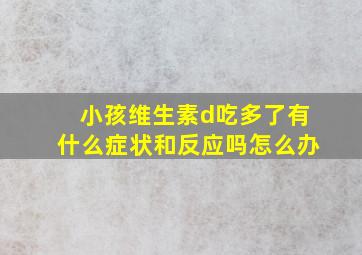 小孩维生素d吃多了有什么症状和反应吗怎么办